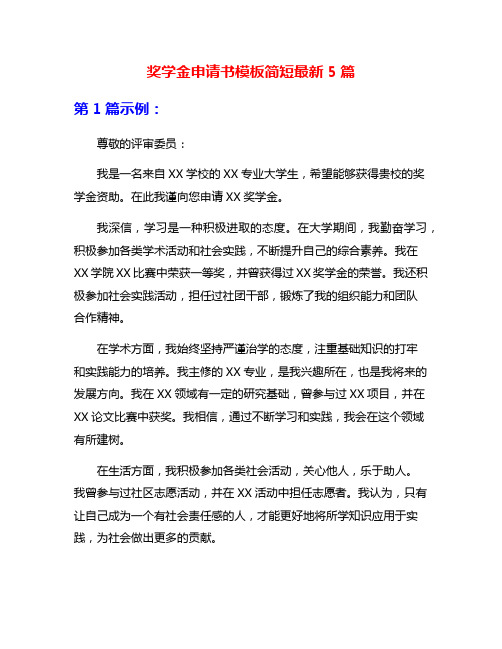 奖学金申请书模板简短最新 5 篇

第 1 篇示例：

尊敬的评审委员：

我是一名来自 XX 学校的 XX 专业大学生，希望能够获得贵校的奖学金资助。在此我谨向您申请 XX 奖学金。

我深信，学习是一种积极进取的态度。在大学期间，我勤奋学习，积极参加各类学术活动和社会实践，不断提升自己的综合素养。我在 XX 学院 XX 比赛中荣获一等奖，并曾获得过 XX 奖学金的荣誉。我还积极参加社会实践活动，担任过社团干部，锻炼了我的组织能力和团队合作精神。

在学术方面，我始终坚持严谨治学的态度，注重基础知识的打牢和实践能力的培养。我主修的 XX 专业，是我兴趣所在，也是我将来的发展方向。我在 XX 领域有一定的研究基础，曾参与过 XX 项目，并在 XX 论文比赛中获奖。我相信，通过不断学习和实践，我会在这个领域有所建树。

在生活方面，我积极参加各类社会活动，关心他人，乐于助人。我曾参与过社区志愿活动，并在 XX 活动中担任志愿者。我认为，只有让自己成为一个有社会责任感的人，才能更好地将所学知识应用于实践，为社会做出更多的贡献。